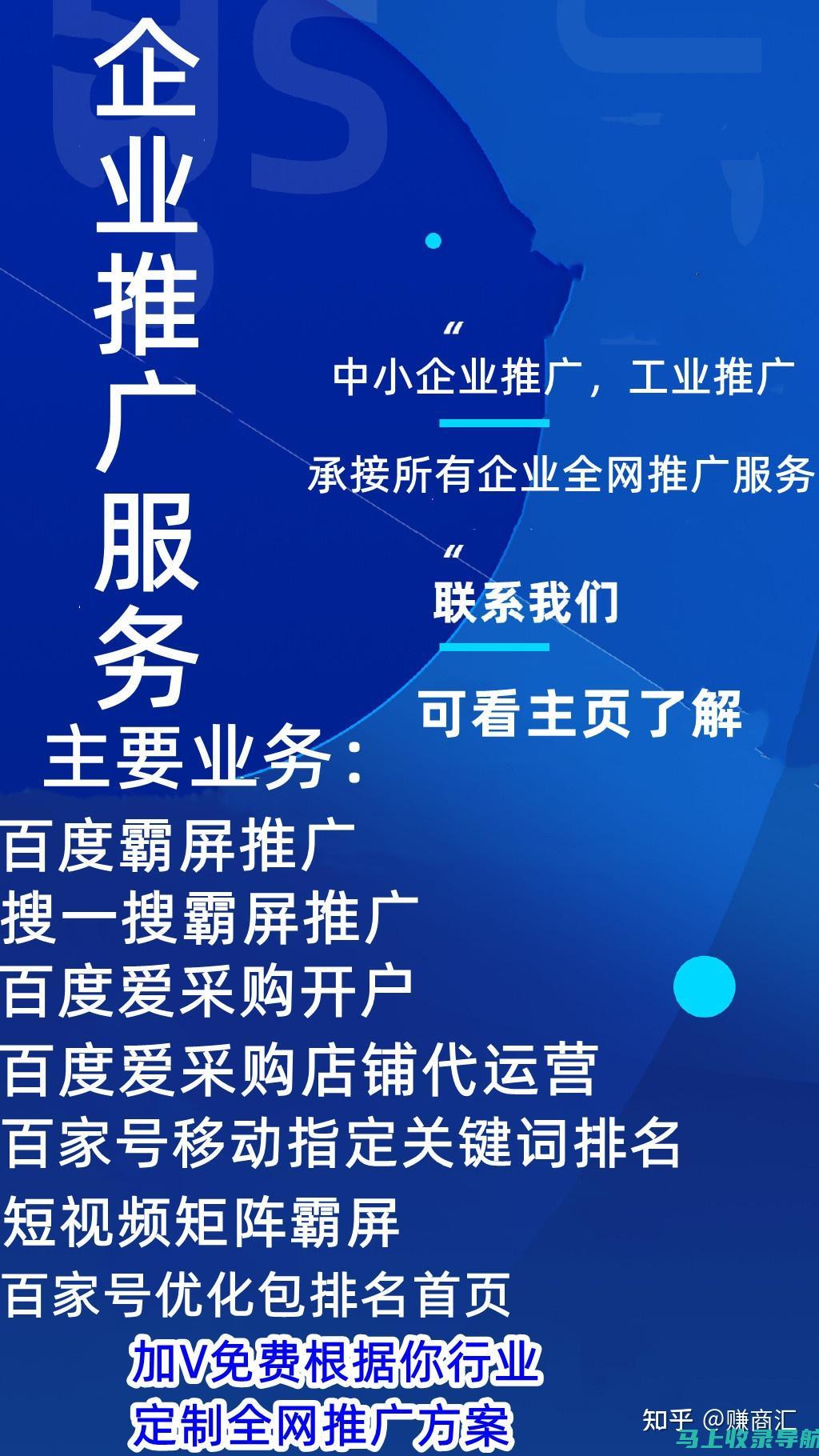 企业推广服务

“
中小企业推广，工业推广

承接所有企业全网推广服务

“
联系我们

可看主页了解

主要业务：
百度霸屏推广
搜一搜霸屏推广
百度爱采购开户
百度爱采购店铺代运营
百家号移动指定关键词排名
短视频矩阵霸屏
百家号优化包排名首页
加V免费根据你行业
定制全网推广方案

知乎 @赚商汇
马上收录导航